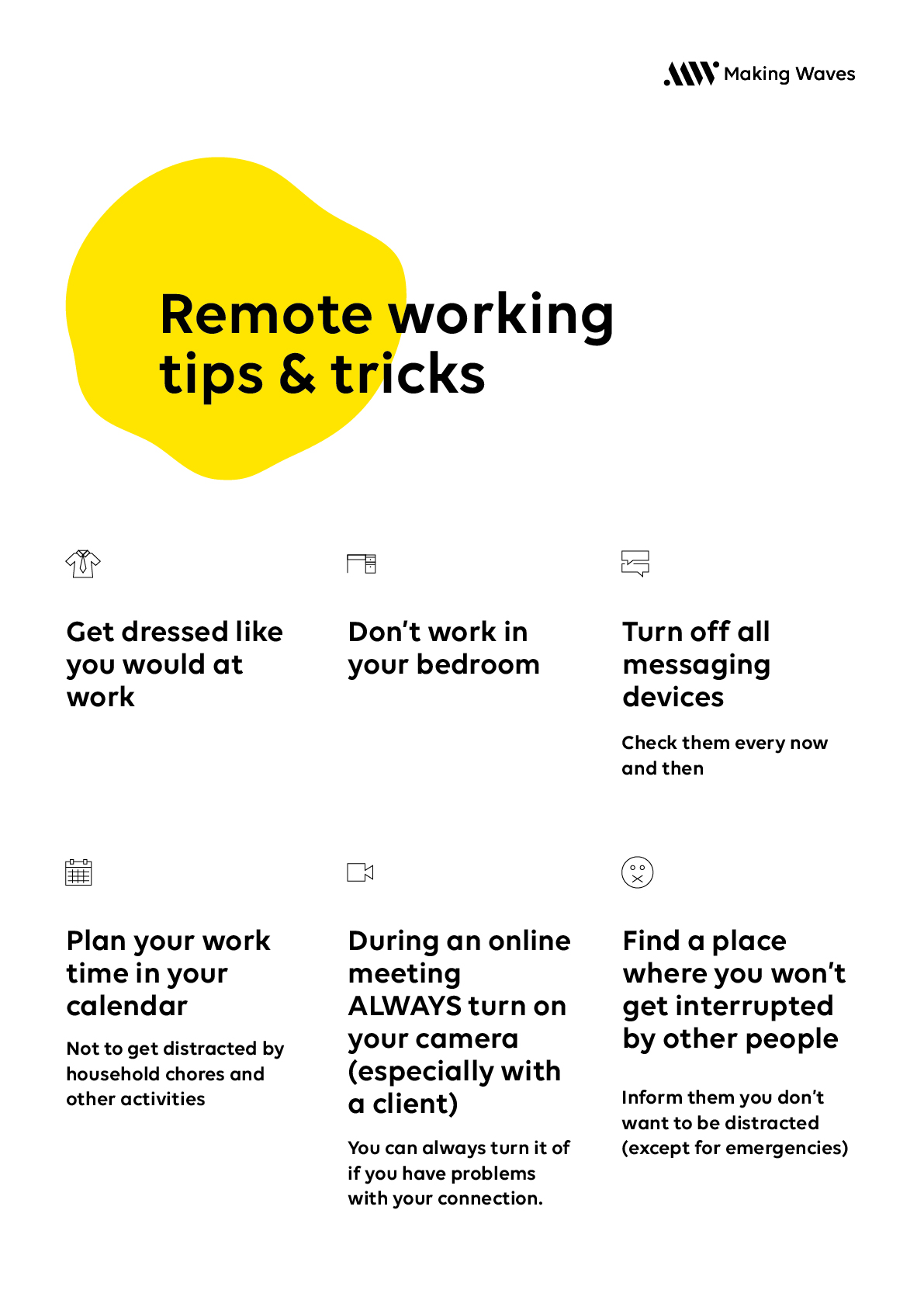 Making Waves

Remote working tips & tricks

Get dressed like you would at work

Don't work in your bedroom

Turn off all messaging devices

Check them every now and then

Plan your work time in your calendar

Not to get distracted by household chores and other activities

During an online meeting ALWAYS turn on your camera (especially with a client)

You can always turn it of if you have problems with your connection.

Find a place where you won't get interrupted by other people

Inform them you don't want to be distracted (except for emergencies)